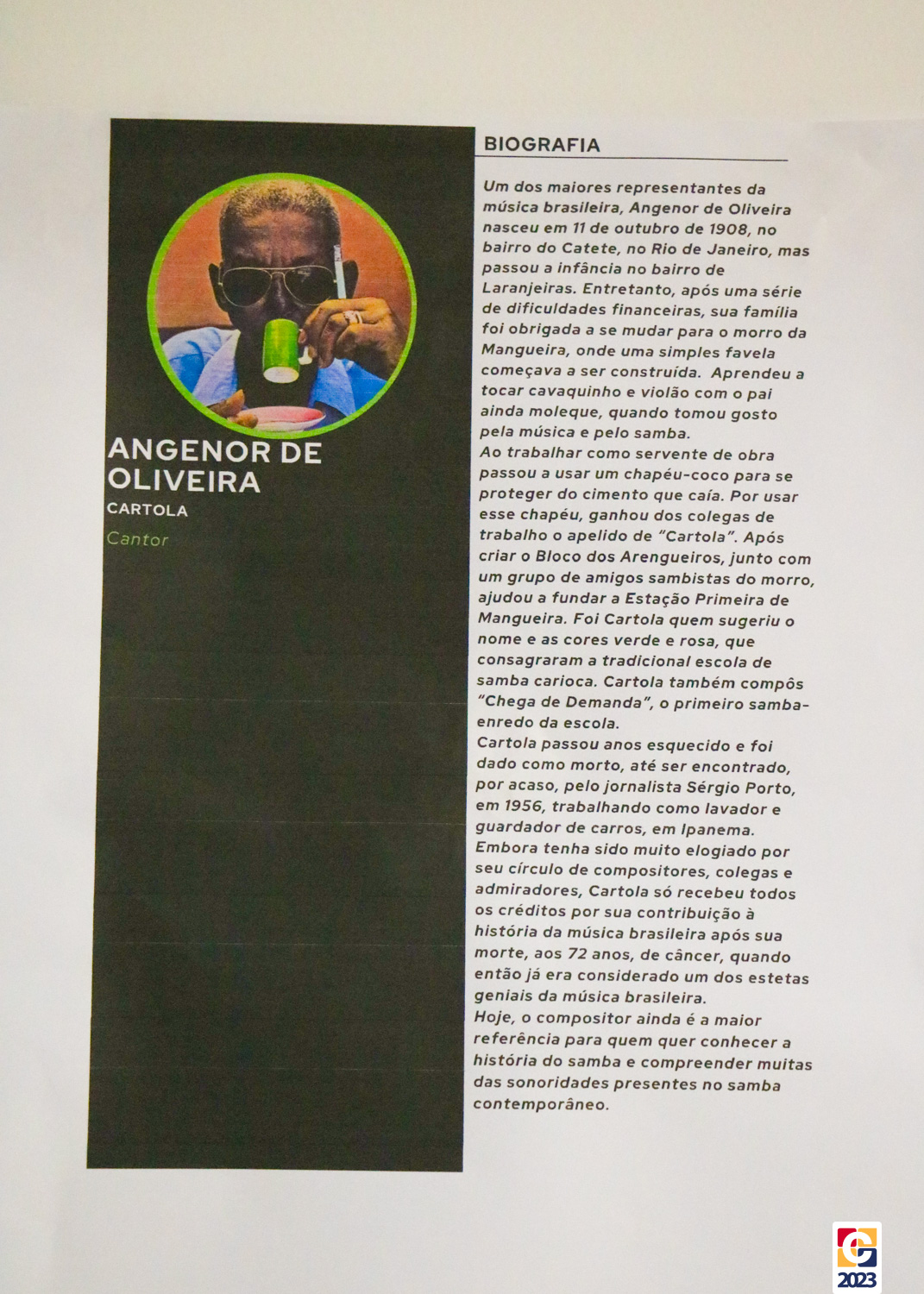 ANGENOR DE OLIVEIRA

CARTOLA

Cantor

BIOGRAFIA

Um dos maiores representantes da música brasileira, Angenor de Oliveira nasceu em 11 de outubro de 1908, no bairro do Catete, no Rio de Janeiro, mas passou a infância no bairro de Laranjeiras. Entretanto, após uma série de dificuldades financeiras, sua família foi obrigada a se mudar para o morro da Mangueira, onde uma simples favela começava a ser construída. Aprendeu a tocar cavaquinho e violão com o pai ainda moleque, quando tomou gosto pela música e pelo samba.

Ao trabalhar como servente de obra passou a usar um chapéu-coco para se proteger do cimento que caía. Por usar esse chapéu, ganhou dos colegas de trabalho o apelido de "Cartola". Após criar o Bloco dos Arengueiros, junto com um grupo de amigos sambistas do morro, ajudou a fundar a Estação Primeira de Mangueira. Foi Cartola quem sugeriu o nome e as cores verde e rosa, que consagraram a tradicional escola de samba carioca. Cartola também compôs "Chega de Demanda", o primeiro samba-enredo da escola.

Cartola passou anos esquecido e foi dado como morto, até ser encontrado, por acaso, pelo jornalista Sérgio Porto, em 1956, trabalhando como lavador e guardador de carros, em Ipanema.

Embora tenha sido muito elogiado por seu círculo de compositores, colegas e admiradores, Cartola só recebeu todos os créditos por sua contribuição à história da música brasileira após sua morte, aos 72 anos, de câncer, quando então já era considerado um dos estetas geniais da música brasileira.

Hoje, o compositor ainda é a maior referência para quem quer conhecer a história do samba e compreender muitas das sonoridades presentes no samba contemporâneo.

2023